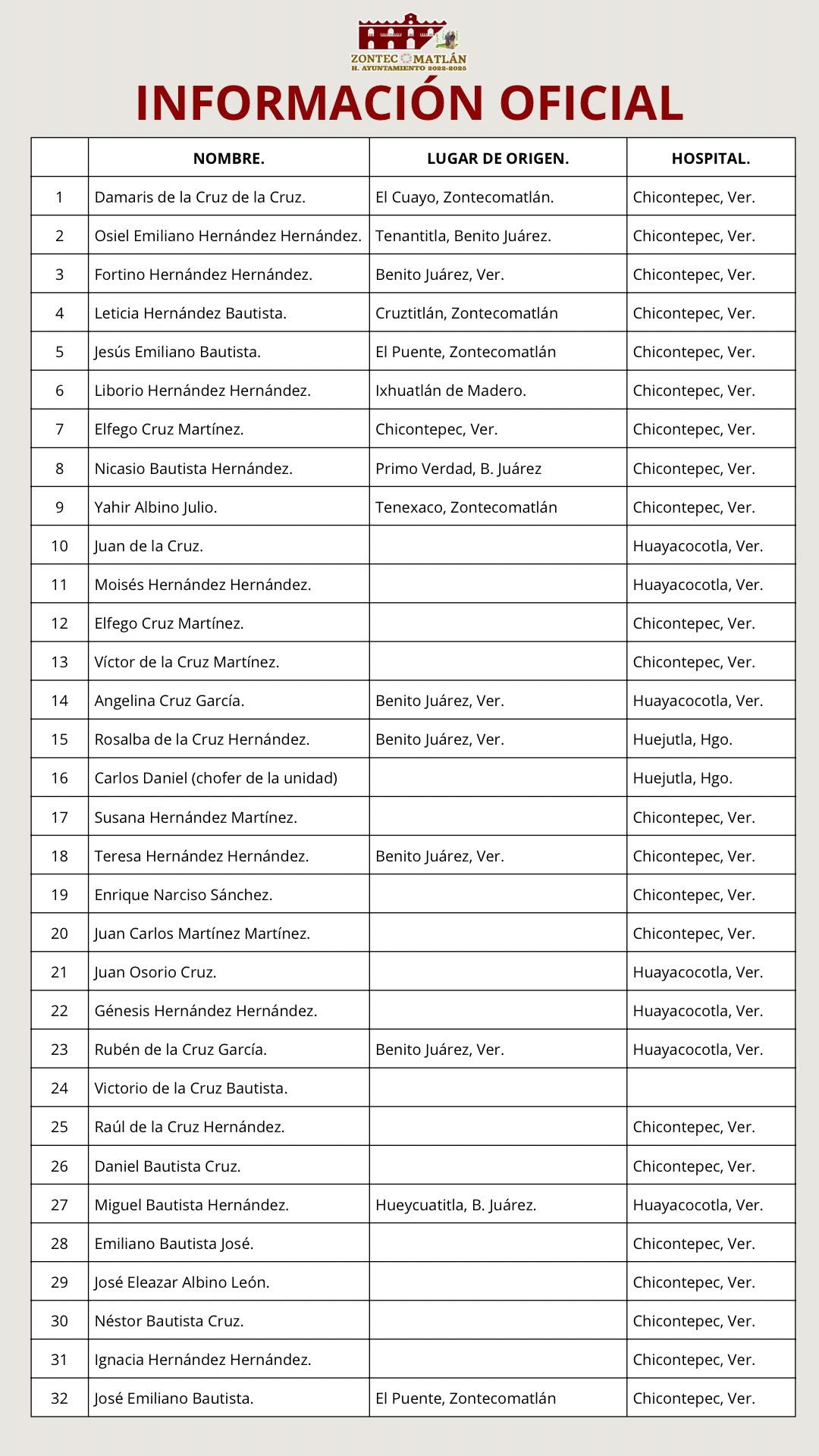 ZONTECOMATLÁN
H. AYUNTAMIENTO 2022-2025

INFORMACIÓN OFICIAL

| | NOMBRE. | LUGAR DE ORIGEN. | HOSPITAL. |
|---|---|---|---|
| 1 | Damaris de la Cruz de la Cruz. | El Cuayo, Zontecomatlán. | Chicontepec, Ver. |
| 2 | Osiel Emiliano Hernández Hernández. | Tenantitla, Benito Juárez. | Chicontepec, Ver. |
| 3 | Fortino Hernández Hernández. | Benito Juárez, Ver. | Chicontepec, Ver. |
| 4 | Leticia Hernández Bautista. | Cruztitlán, Zontecomatlán | Chicontepec, Ver. |
| 5 | Jesús Emiliano Bautista. | El Puente, Zontecomatlán | Chicontepec, Ver. |
| 6 | Liborio Hernández Hernández. | Ixhuatlán de Madero. | Chicontepec, Ver. |
| 7 | Elfego Cruz Martínez. | Chicontepec, Ver. | Chicontepec, Ver. |
| 8 | Nicasio Bautista Hernández. | Primo Verdad, B. Juárez | Chicontepec, Ver. |
| 9 | Yahir Albino Julio. | Tenexaco, Zontecomatlán | Chicontepec, Ver. |
| 10 | Juan de la Cruz. | | Huayacocotla, Ver. |
| 11 | Moisés Hernández Hernández. | | Huayacocotla, Ver. |
| 12 | Elfego Cruz Martínez. | | Chicontepec, Ver. |
| 13 | Víctor de la Cruz Martínez. | | Chicontepec, Ver. |
| 14 | Angelina Cruz García. | Benito Juárez, Ver. | Huayacocotla, Ver. |
| 15 | Rosalba de la Cruz Hernández. | Benito Juárez, Ver. | Huejutla, Hgo. |
| 16 | Carlos Daniel (chofer de la unidad) | | Huejutla, Hgo. |
| 17 | Susana Hernández Martínez. | | Chicontepec, Ver. |
| 18 | Teresa Hernández Hernández. | Benito Juárez, Ver. | Chicontepec, Ver. |
| 19 | Enrique Narciso Sánchez. | | Chicontepec, Ver. |
| 20 | Juan Carlos Martínez Martínez. | | Chicontepec, Ver. |
| 21 | Juan Osorio Cruz. | | Huayacocotla, Ver. |
| 22 | Génesis Hernández Hernández. | | Huayacocotla, Ver. |
| 23 | Rubén de la Cruz García. | Benito Juárez, Ver. | Huayacocotla, Ver. |
| 24 | Victorio de la Cruz Bautista. | | |
| 25 | Raúl de la Cruz Hernández. | | Chicontepec, Ver. |
| 26 | Daniel Bautista Cruz. | | Chicontepec, Ver. |
| 27 | Miguel Bautista Hernández. | Hueycuatitla, B. Juárez. | Huayacocotla, Ver. |
| 28 | Emiliano Bautista José. | | Chicontepec, Ver. |
| 29 | José Eleazar Albino León. | | Chicontepec, Ver. |
| 30 | Néstor Bautista Cruz. | | Chicontepec, Ver. |
| 31 | Ignacia Hernández Hernández. | | Chicontepec, Ver. |
| 32 | José Emiliano Bautista. | El Puente, Zontecomatlán | Chicontepec, Ver. |